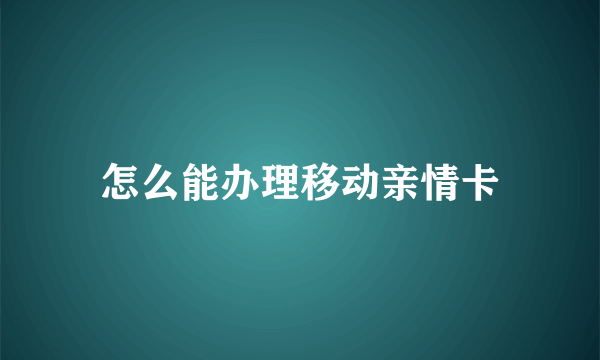 怎么能办理移动亲情卡